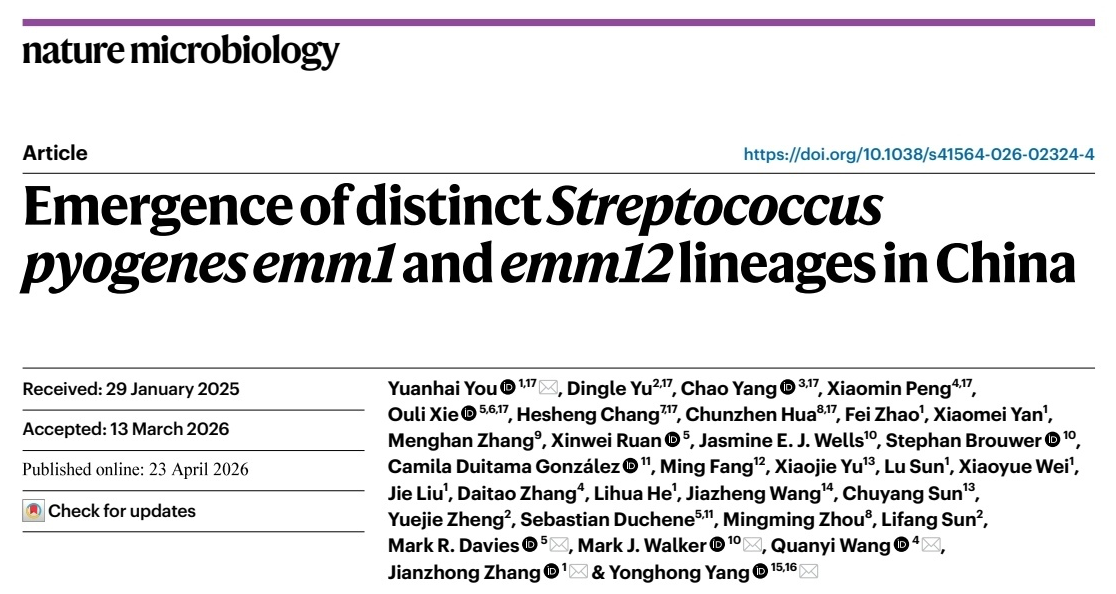 nature microbiology

Article

https://doi.org/10.1038/s41564-026-02324-4

Emergence of distinct Streptococcus pyogenes emm1 and emm12 lineages in China

Received: 29 January 2025

Accepted: 13 March 2026

Published online: 23 April 2026

Check for updates

Yuanhai You $^{1,17}$, Dingle Yu$^{2,17}$, Chao Yang $^{3,17}$, Xiaomin Peng$^{4,17}$, Ouli Xie $^{5,6,17}$, Hesheng Chang$^{7,17}$, Chunzhen Hua$^{8,17}$, Fei Zhao$^{1}$, Xiaomei Yan$^{1}$, Menghan Zhang$^{9}$, Xinwei Ruan $^{5}$, Jasmine E. J. Wells$^{10}$, Stephan Brouwer $^{10}$, Camila Duitama González $^{11}$, Ming Fang$^{12}$, Xiaojie Yu$^{13}$, Lu Sun$^{1}$, Xiaoyue Wei$^{1}$, Jie Liu$^{1}$, Daitao Zhang$^{4}$, Lihua He$^{1}$, Jiazheng Wang$^{14}$, Chuyang Sun$^{13}$, Yuejie Zheng$^{2}$, Sebastian Duchene$^{5,11}$, Mingming Zhou$^{8}$, Lifang Sun$^{2}$, Mark R. Davies $^{5}$, Mark J. Walker $^{10}$, Quanyi Wang $^{4}$, Jianzhong Zhang $^{1}$ & Yonghong Yang $^{15,16}$